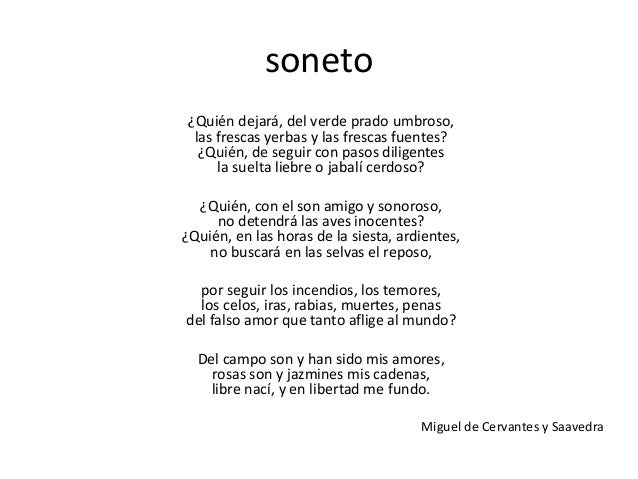 soneto

¿Quién dejará, del verde prado umbroso,
las frescas yerbas y las frescas fuentes?
¿Quién, de seguir con pasos diligentes
la suelta liebre o jabalí cerdoso?

¿Quién, con el son amigo y sonoroso,
no detendrá las aves inocentes?
¿Quién, en las horas de la siesta, ardientes,
no buscará en las selvas el reposo,

por seguir los incendios, los temores,
los celos, iras, rabias, muertes, penas
del falso amor que tanto aflige al mundo?

Del campo son y han sido mis amores,
rosas son y jazmines mis cadenas,
libre nací, y en libertad me fundo.

Miguel de Cervantes y Saavedra